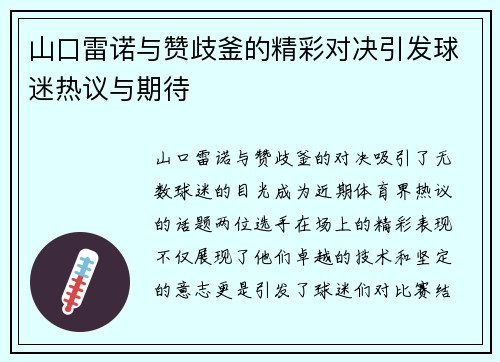 山口雷诺与赞歧釜的精彩对决引发球迷热议与期待

山口雷诺与赞歧釜的对决吸引了无数球迷的目光成为近期体育界热议的话题两位选手在场上的精彩表现不仅展现了他们卓越的技术和坚定的意志更是引发了球迷们对比赛结